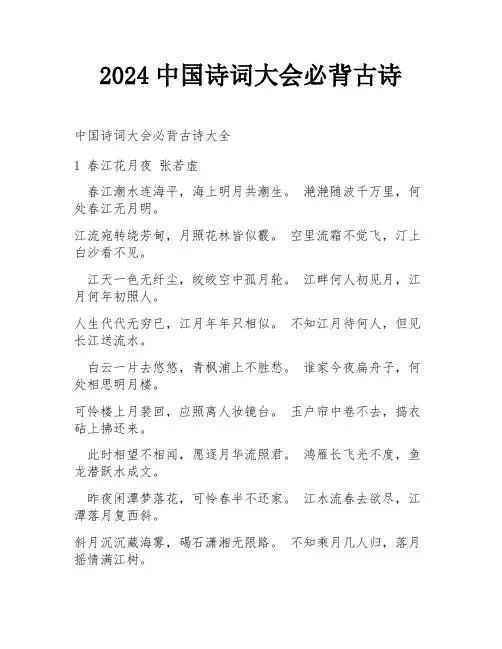 2024 中国诗词大会必背古诗

中国诗词大会必背古诗大全

1 春江花月夜 张若虚

春江潮水连海平，海上明月共潮生。 滟滟随波千万里，何处春江无月明。

江流宛转绕芳甸，月照花林皆似霰。 空里流霜不觉飞，汀上白沙看不见。

江天一色无纤尘，皎皎空中孤月轮。 江畔何人初见月，江月何年初照人。

人生代代无穷已，江月年年只相似。 不知江月待何人，但见长江送流水。

白云一片去悠悠，青枫浦上不胜愁。 谁家今夜扁舟子，何处相思明月楼。

可怜楼上月裴回，应照离人妆镜台。 玉户帘中卷不去，捣衣砧上拂还来。

此时相望不相闻，愿逐月华流照君。 鸿雁长飞光不度，鱼龙潜跃水成文。

昨夜闲潭梦落花，可怜春半不还家。 江水流春去欲尽，江潭落月复西斜。

斜月沉沉藏海雾，碣石潇湘无限路。 不知乘月几人归，落月摇情满江树。